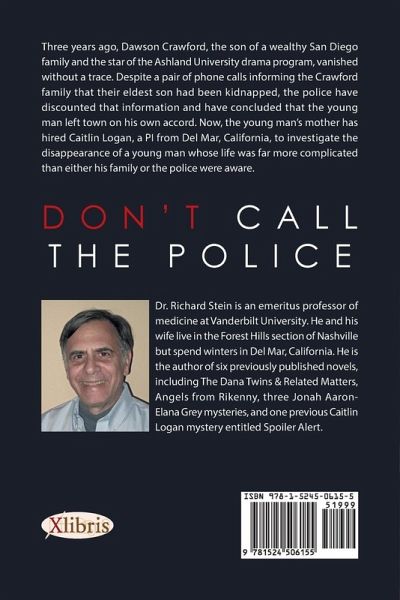 Three years ago, Dawson Crawford, the son of a wealthy San Diego family and the star of the Ashland University drama program, vanished without a trace. Despite a pair of phone calls informing the Crawford family that their eldest son had been kidnapped, the police have discounted that information and have concluded that the young man left town on his own accord. Now, the young man's mother has hired Caitlin Logan, a PI from Del Mar, California, to investigate the disappearance of a young man whose life was far more complicated than either his family or the police were aware.

DON'T CALL THE POLICE

Dr. Richard Stein is an emeritus professor of medicine at Vanderbilt University. He and his wife live in the Forest Hills section of Nashville but spend winters in Del Mar, California. He is the author of six previously published novels, including The Dana Twins & Related Matters, Angels from Rikenny, three Jonah Aaron-Elana Grey mysteries, and one previous Caitlin Logan mystery entitled Spoiler Alert.

Xlibris

ISBN 978-1-5245-0615-5
51999
9 781524 506155